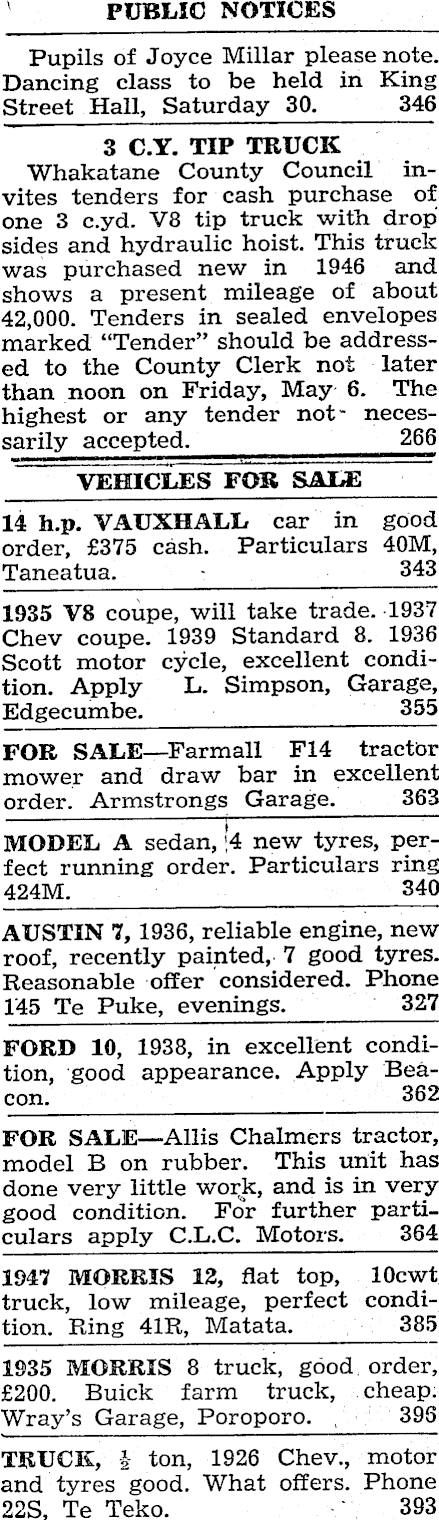 PUBLIC NOTICES

Pupils of Joyce Millar please note. Dancing class to be held in King Street Hall, Saturday 30. 346

3 C.Y. TIP TRUCK

Whakatane County Council invites tenders for cash purchase of one 3 c.yd. V8 tip truck with drop sides and hydraulic hoist. This truck was purchased new in 1946 and shows a present mileage of about 42,000. Tenders in sealed envelopes marked "Tender" should be addressed to the County Clerk not later than noon on Friday, May 6. The highest or any tender not necessarily accepted. 266

VEHICLES FOR SALE

14 h.p. VAUXHALL car in good order, £375 cash. Particulars 40M, Taneatua. 343

1935 V8 coupe, will take trade. 1937 Chev coupe. 1939 Standard 8. 1936 Scott motor cycle, excellent condition. Apply L. Simpson, Garage, Edgecumbe. 355

FOR SALE—Farmall F14 tractor mower and draw bar in excellent order. Armstrongs Garage. 363

MODEL A sedan, 4 new tyres, perfect running order. Particulars ring 424M. 340

AUSTIN 7, 1936, reliable engine, new roof, recently painted, 7 good tyres. Reasonable offer considered. Phone 145 Te Puke, evenings. 327

FORD 10, 1938, in excellent condition, good appearance. Apply Beacon. 362

FOR SALE—Allis Chalmers tractor, model B on rubber. This unit has done very little work, and is in very good condition. For further particulars apply C.L.C. Motors. 364

1947 MORRIS 12, flat top, 10cwt truck, low mileage, perfect condition. Ring 41R, Matata. 385

1935 MORRIS 8 truck, good order, £200. Buick farm truck, cheap. Wray's Garage, Poroporo. 396

TRUCK, $\frac{1}{2}$ ton, 1926 Chev., motor and tyres good. What offers. Phone 22S, Te Teko. 393